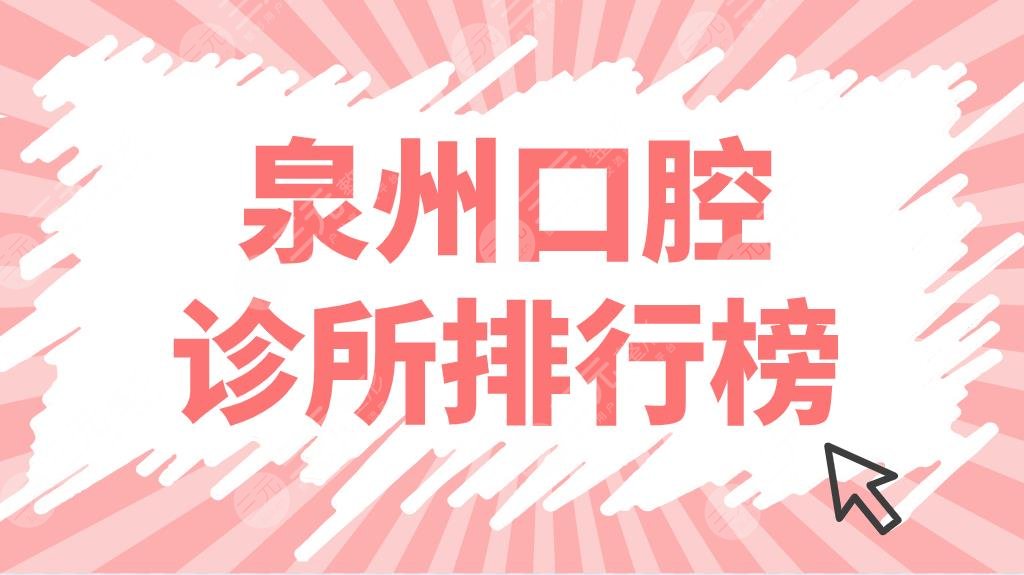 泉州口腔
诊所排行榜